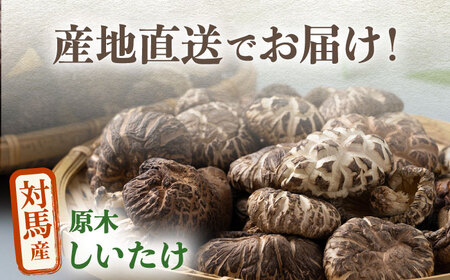 産地直送でお届け！

対馬産

原木
しいたけ